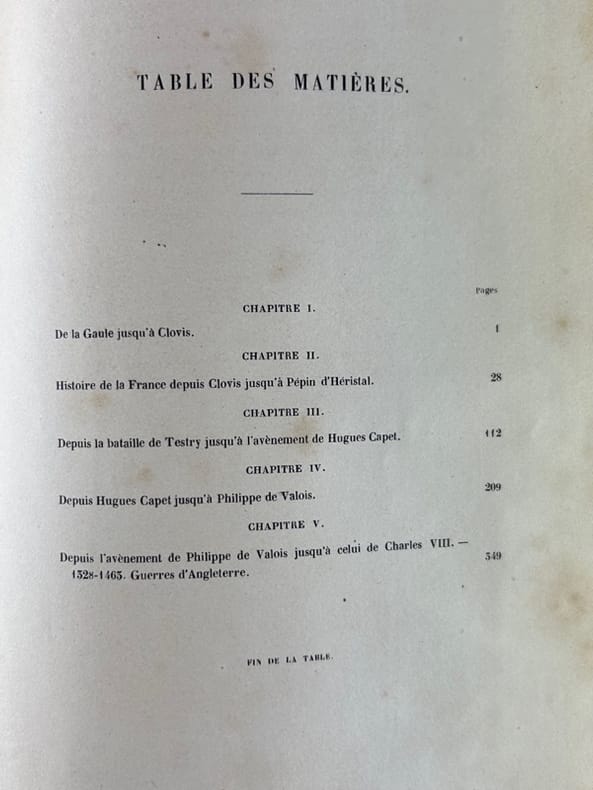 TABLE DES MATIÈRES.

Pages

CHAPITRE I.

De la Gaule jusqu'à Clovis. 1

CHAPITRE II.

Histoire de la France depuis Clovis jusqu'à Pépin d'Héristal. 28

CHAPITRE III.

Depuis la bataille de Testry jusqu'à l'avènement de Hugues Capet. 112

CHAPITRE IV.

Depuis Hugues Capet jusqu'à Philippe de Valois. 209

CHAPITRE V.

Depuis l'avènement de Philippe de Valois jusqu'à celui de Charles VIII. — 1328-1465. Guerres d'Angleterre. 349

FIN DE LA TABLE.